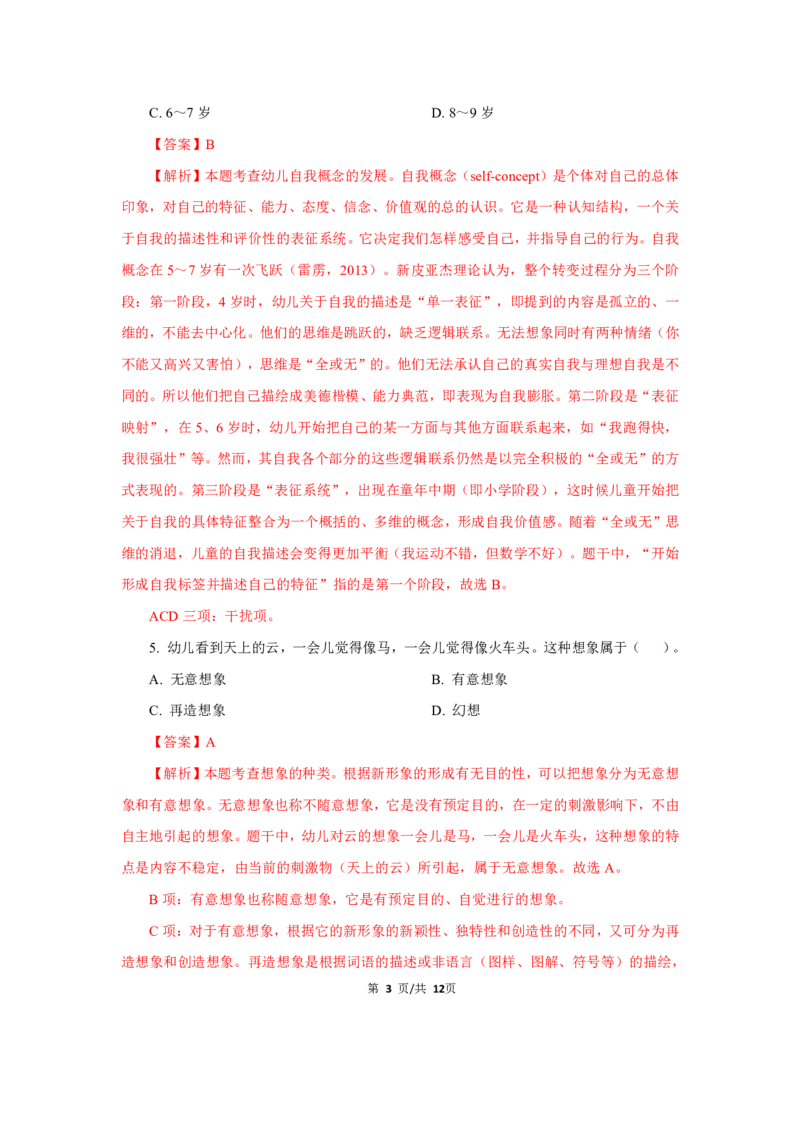 C. 6～7 岁　　D. 8～9 岁

【答案】B

【解析】本题考查幼儿自我概念的发展。自我概念（self-concept）是个体对自己的总体印象，对自己的特征、能力、态度、信念、价值观的总的认识。它是一种认知结构，一个关于自我的描述性和评价性的表征系统。它决定我们怎样感受自己，并指导自己的行为。自我概念在 5～7 岁有一次飞跃（雷雳，2013）。新皮亚杰理论认为，整个转变过程分为三个阶段：第一阶段，4 岁时，幼儿关于自我的描述是“单一表征”，即提到的内容是孤立的、一维的，不能去中心化。他们的思维是跳跃的，缺乏逻辑联系。无法想象同时有两种情绪（你不能又高兴又害怕），思维是“全或无”的。他们无法承认自己的真实自我与理想自我是不同的。所以他们把自己描绘成美德楷模、能力典范，即表现为自我膨胀。第二阶段是“表征映射”，在 5、6 岁时，幼儿开始把自己的某一方面与其他方面联系起来，如“我跑得快，我很强壮”等。然而，其自我各个部分的这些逻辑联系仍然是以完全积极的“全或无”的方式表现的。第三阶段是“表征系统”，出现在童年中期（即小学阶段），这时候儿童开始把关于自我的具体特征整合为一个概括的、多维的概念，形成自我价值感。随着“全或无”思维的消退，儿童的自我描述会变得更加平衡（我运动不错，但数学不好）。题干中，“开始形成自我标签并描述自己的特征”指的是第一个阶段，故选 B。

ACD 三项：干扰项。

5. 幼儿看到天上的云，一会儿觉得像马，一会儿觉得像火车头。这种想象属于（　）。

A. 无意想象　　B. 有意想象

C. 再造想象　　D. 幻想

【答案】A

【解析】本题考查想象的种类。根据新形象的形成有无目的性，可以把想象分为无意想象和有意想象。无意想象也称不随意想象，它是没有预定目的，在一定的刺激影响下，不由自主地引起的想象。题干中，幼儿对云的想象一会儿是马，一会儿是火车头，这种想象的特点是内容不稳定，由当前的刺激物（天上的云）所引起，属于无意想象。故选 A。

B 项：有意想象也称随意想象，它是有预定目的、自觉进行的想象。

C 项：对于有意想象，根据它的新形象的新颖性、独特性和创造性的不同，又可分为再造想象和创造想象。再造想象是根据词语的描述或非语言（图样、图解、符号等）的描绘，

第 3 页/共 12页